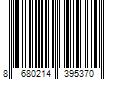 8 680214 395370